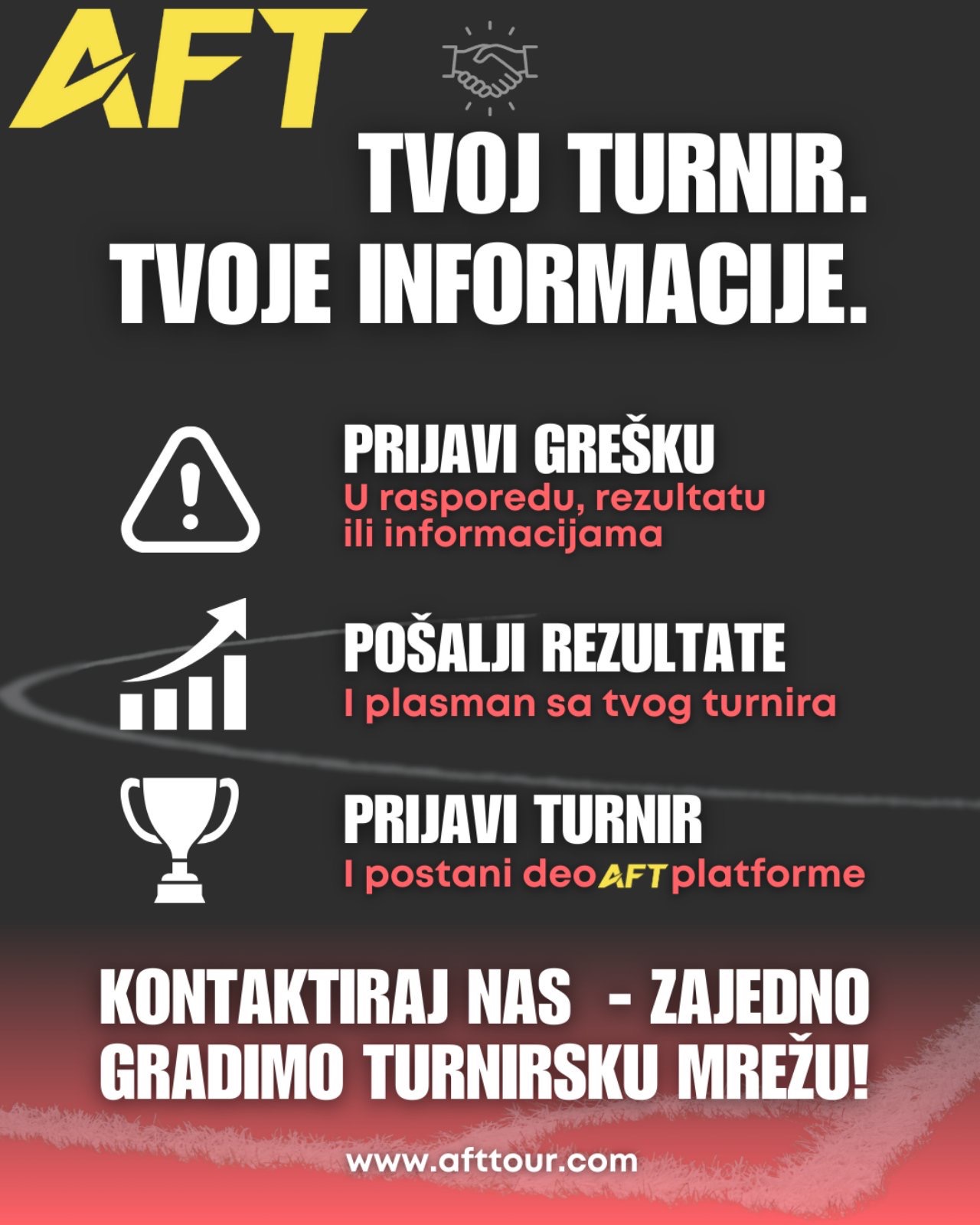 AFT

TVOJ TURNIR.
TVOJE INFORMACIJE.

PRIJAVI GREŠKU
U rasporedu, rezultatu ili informacijama

POŠALJI REZULTATE
I plasman sa tvog turnira

PRIJAVI TURNIR
I postani deo AFT platforme

KONTAKTIRAJ NAS - ZAJEDNO GRADIMO TURNIRSKU MREŽU!

www.afttour.com